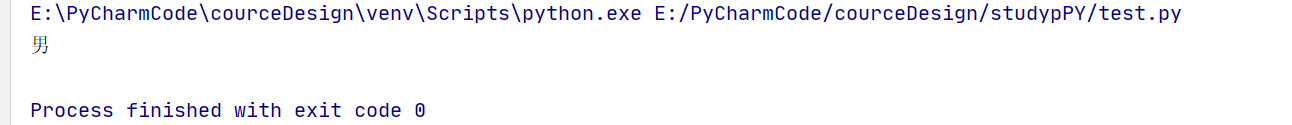 E:\PyCharmCode\courceDesign\venv\Scripts\python.exe E:/PyCharmCode/courceDesign/studypPY/test.py
男

Process finished with exit code 0